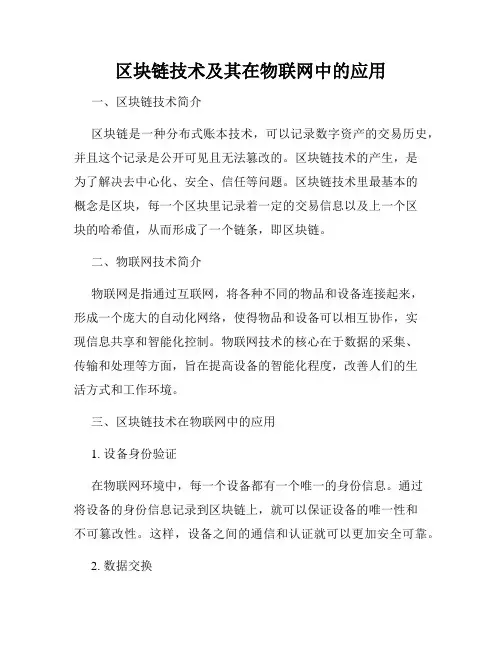 区块链技术及其在物联网中的应用

一、区块链技术简介

区块链是一种分布式账本技术，可以记录数字资产的交易历史，并且这个记录是公开可见且无法篡改的。区块链技术的产生，是为了解决去中心化、安全、信任等问题。区块链技术里最基本的概念是区块，每一个区块里记录着一定的交易信息以及上一个区块的哈希值，从而形成了一个链条，即区块链。

二、物联网技术简介

物联网是指通过互联网，将各种不同的物品和设备连接起来，形成一个庞大的自动化网络，使得物品和设备可以相互协作，实现信息共享和智能化控制。物联网技术的核心在于数据的采集、传输和处理等方面，旨在提高设备的智能化程度，改善人们的生活方式和工作环境。

三、区块链技术在物联网中的应用

1. 设备身份验证

在物联网环境中，每一个设备都有一个唯一的身份信息。通过将设备的身份信息记录到区块链上，就可以保证设备的唯一性和不可篡改性。这样，设备之间的通信和认证就可以更加安全可靠。

2. 数据交换